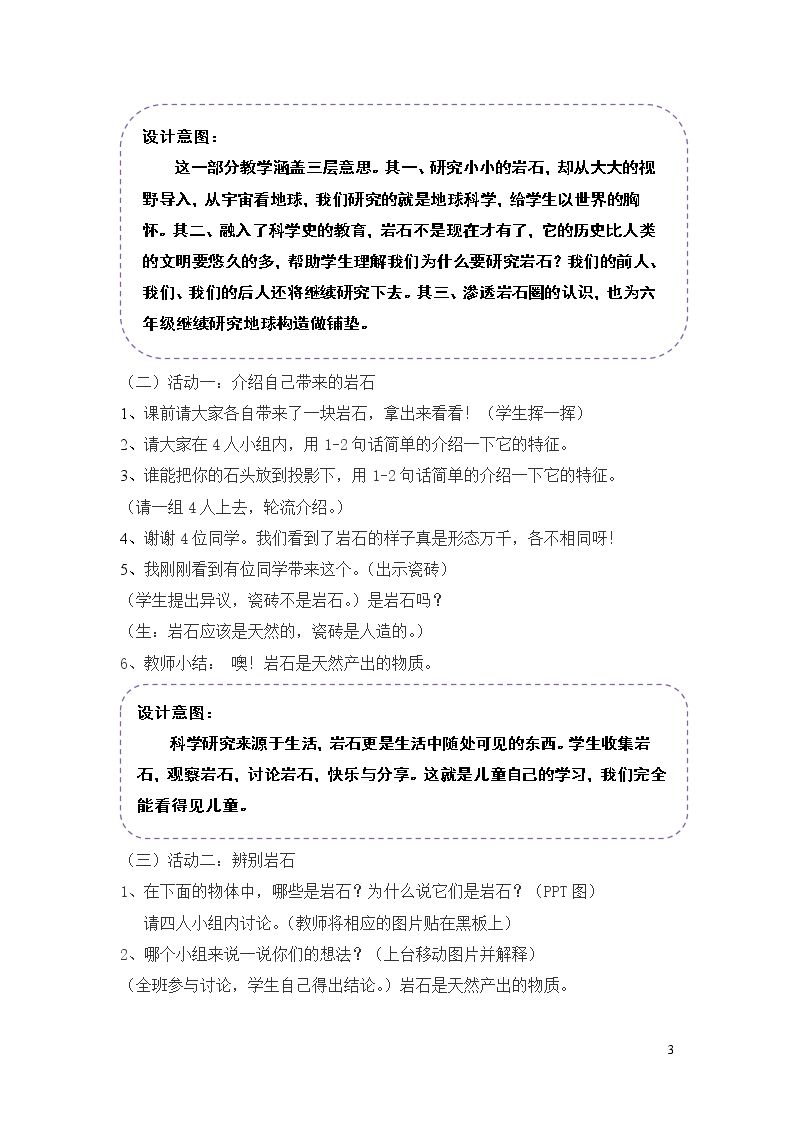 设计意图：

这一部分教学涵盖三层意思。其一、研究小小的岩石，却从大大的视野导入，从宇宙看地球，我们研究的就是地球科学，给学生以世界的胸怀。其二、融入了科学史的教育，岩石不是现在才有了，它的历史比人类的文明要悠久的多，帮助学生理解我们为什么要研究岩石？我们的前人、我们、我们的后人还将继续研究下去。其三、渗透岩石圈的认识，也为六年级继续研究地球构造做铺垫。

（二）活动一：介绍自己带来的岩石

1、课前请大家各自带来了一块岩石，拿出来看看！（学生挥一挥）

2、请大家在4人小组内，用1-2句话简单的介绍一下它的特征。

3、谁能把你的石头放到投影下，用1-2句话简单的介绍一下它的特征。

（请一组4人上去，轮流介绍。）

4、谢谢4位同学。我们看到了岩石的样子真是形态万千，各不相同呀!

5、我刚刚看到有位同学带来这个。（出示瓷砖）

（学生提出异议，瓷砖不是岩石。）是岩石吗？

（生：岩石应该是天然的，瓷砖是人造的。）

6、教师小结： 噢！岩石是天然产出的物质。

设计意图：

科学研究来源于生活，岩石更是生活中随处可见的东西。学生收集岩石，观察岩石，讨论岩石，快乐与分享。这就是儿童自己的学习，我们完全能看得见儿童。

（三）活动二：辨别岩石

1、在下面的物体中，哪些是岩石？为什么说它们是岩石？（PPT图）

请四人小组内讨论。（教师将相应的图片贴在黑板上）

2、哪个小组来说一说你们的想法？（上台移动图片并解释）

（全班参与讨论，学生自己得出结论。）岩石是天然产出的物质。

3